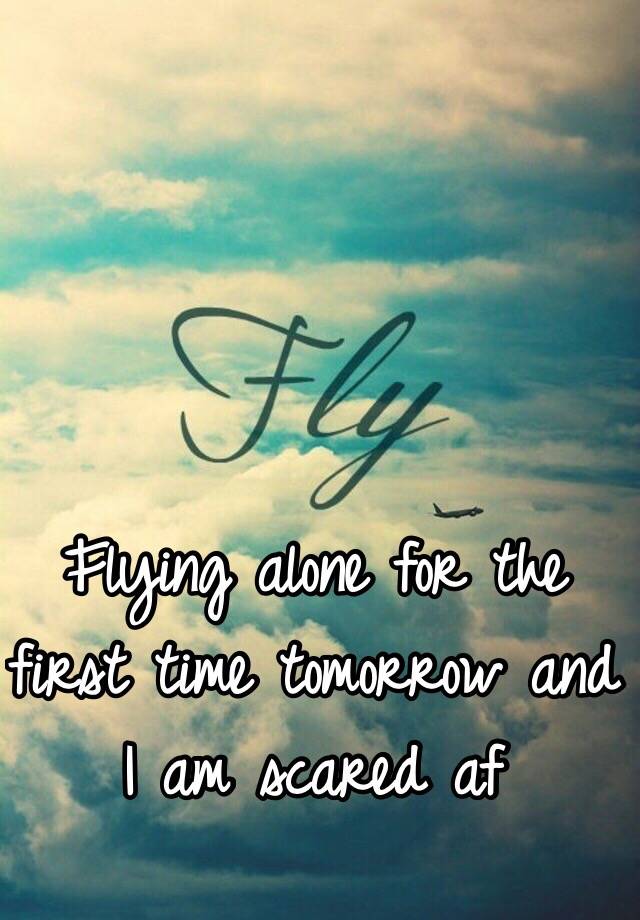 Fly

Flying alone for the first time tomorrow and I am scared af